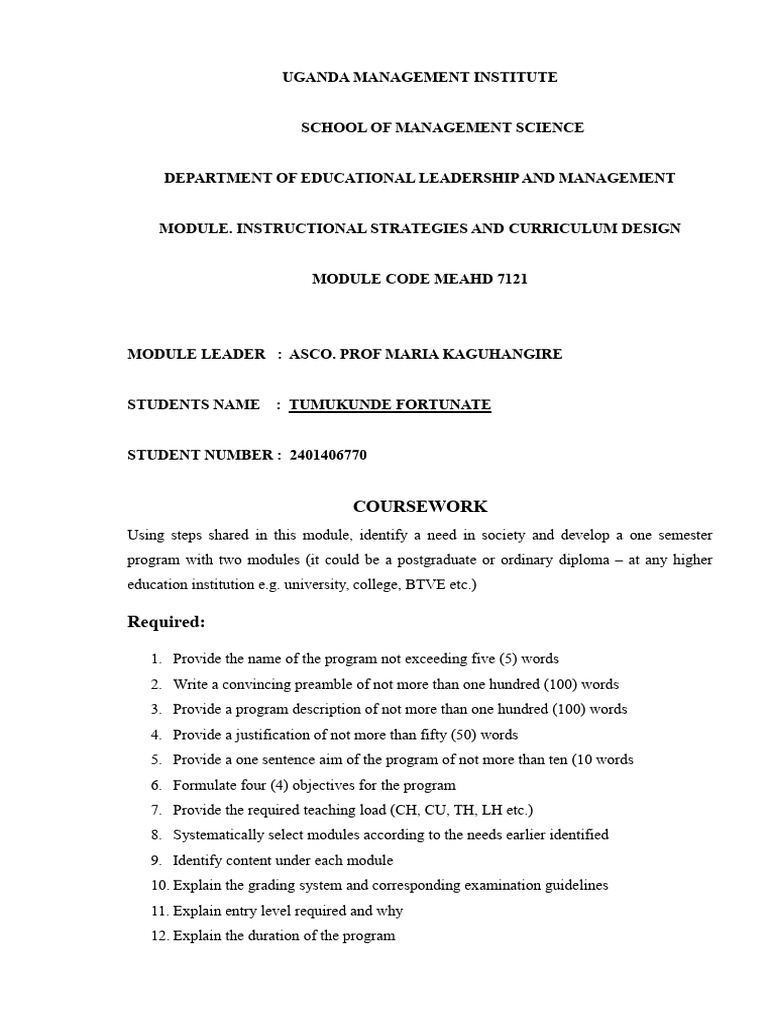 UGANDA MANAGEMENT INSTITUTE

SCHOOL OF MANAGEMENT SCIENCE

DEPARTMENT OF EDUCATIONAL LEADERSHIP AND MANAGEMENT

MODULE. INSTRUCTIONAL STRATEGIES AND CURRICULUM DESIGN

MODULE CODE MEAHD 7121

MODULE LEADER : ASCO. PROF MARIA KAGUHANGIRE

STUDENTS NAME : TUMUKUNDE FORTUNATE

STUDENT NUMBER : 2401406770

COURSEWORK

Using steps shared in this module, identify a need in society and develop a one semester program with two modules (it could be a postgraduate or ordinary diploma – at any higher education institution e.g. university, college, BTVE etc.)

Required:

1. Provide the name of the program not exceeding five (5) words
2. Write a convincing preamble of not more than one hundred (100) words
3. Provide a program description of not more than one hundred (100) words
4. Provide a justification of not more than fifty (50) words
5. Provide a one sentence aim of the program of not more than ten (10 words
6. Formulate four (4) objectives for the program
7. Provide the required teaching load (CH, CU, TH, LH etc.)
8. Systematically select modules according to the needs earlier identified
9. Identify content under each module
10. Explain the grading system and corresponding examination guidelines
11. Explain entry level required and why
12. Explain the duration of the program